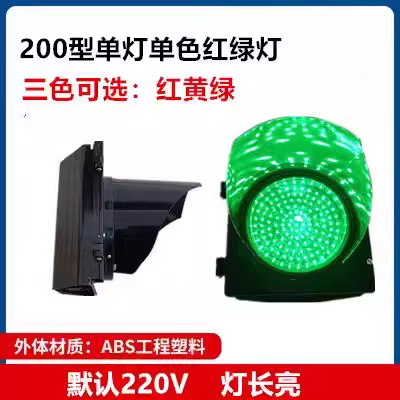 200型单灯单色红绿灯

三色可选：红黄绿

外体材质：ABS工程塑料

默认220V　灯长亮